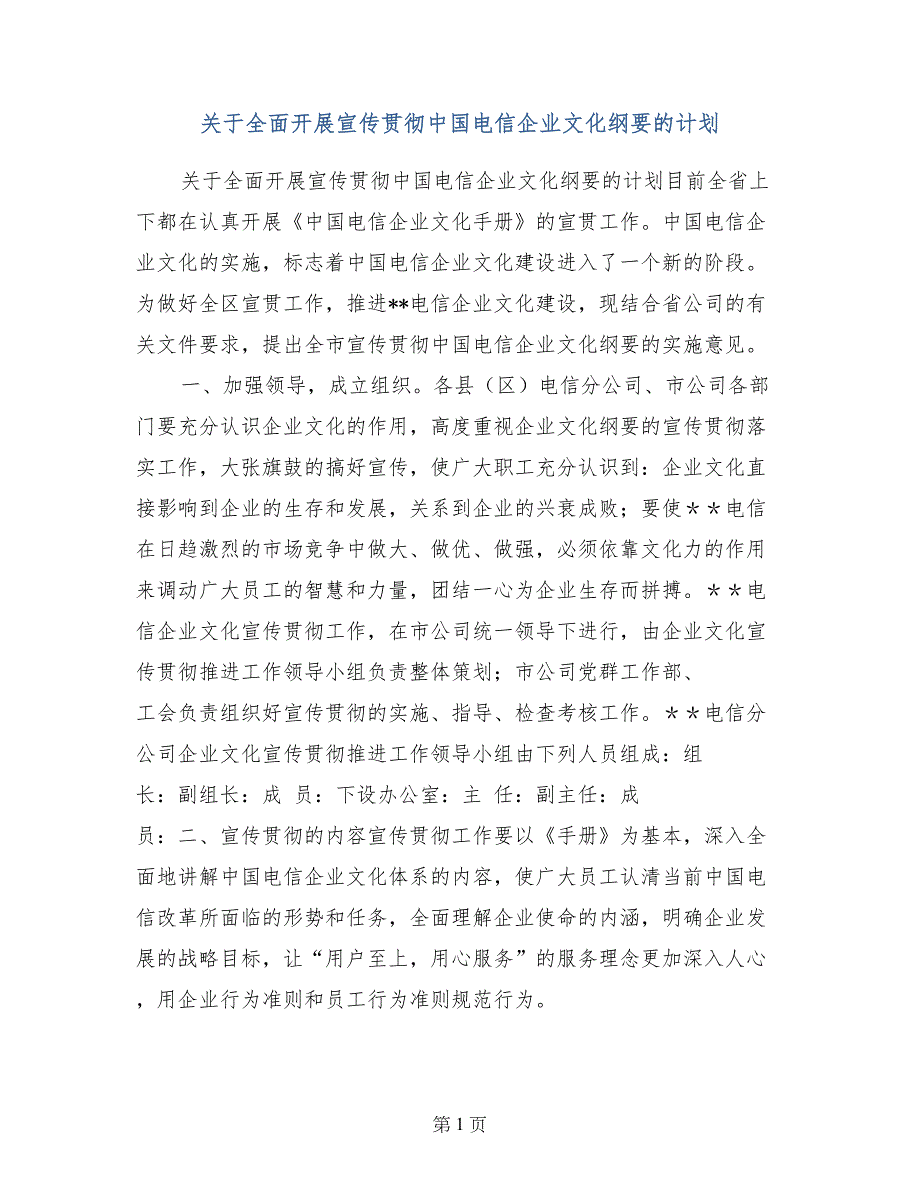 关于全面开展宣传贯彻中国电信企业文化纲要的计划

关于全面开展宣传贯彻中国电信企业文化纲要的计划目前全省上下都在认真开展《中国电信企业文化手册》的宣贯工作。中国电信企业文化的实施，标志着中国电信企业文化建设进入了一个新的阶段。为做好全区宣贯工作，推进**电信企业文化建设，现结合省公司的有关文件要求，提出全市宣传贯彻中国电信企业文化纲要的实施意见。

一、加强领导，成立组织。各县（区）电信分公司、市公司各部门要充分认识企业文化的作用，高度重视企业文化纲要的宣传贯彻落实工作，大张旗鼓的搞好宣传，使广大职工充分认识到：企业文化直接影响到企业的生存和发展，关系到企业的兴衰成败；要使＊＊电信在日趋激烈的市场竞争中做大、做优、做强，必须依靠文化力的作用来调动广大员工的智慧和力量，团结一心为企业生存而拼搏。＊＊电信企业文化宣传贯彻工作，在市公司统一领导下进行，由企业文化宣传贯彻推进工作领导小组负责整体策划；市公司党群工作部、工会负责组织好宣传贯彻的实施、指导、检查考核工作。＊＊电信分公司企业文化宣传贯彻推进工作领导小组由下列人员组成：组长：副组长：成 员：下设办公室：主 任：副主任：成员：二、宣传贯彻的内容宣传贯彻工作要以《手册》为基本，深入全面地讲解中国电信企业文化体系的内容，使广大员工认清当前中国电信改革所面临的形势和任务，全面理解企业使命的内涵，明确企业发展的战略目标，让“用户至上，用心服务”的服务理念更加深入人心，用企业行为准则和员工行为准则规范行为。

第 1 页